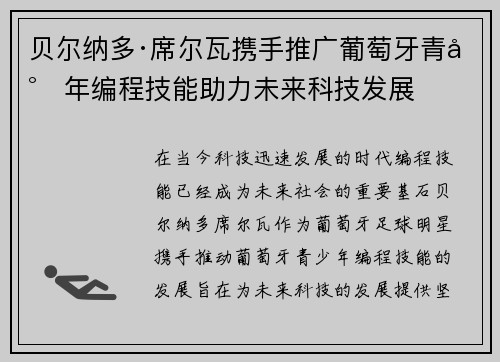 贝尔纳多·席尔瓦携手推广葡萄牙青å° 年编程技能助力未来科技发展

在当今科技迅速发展的时代编程技能已经成为未来社会的重要基石贝尔纳多席尔瓦作为葡萄牙足球明星携手推动葡萄牙青少年编程技能的发展旨在为未来科技的发展提供坚